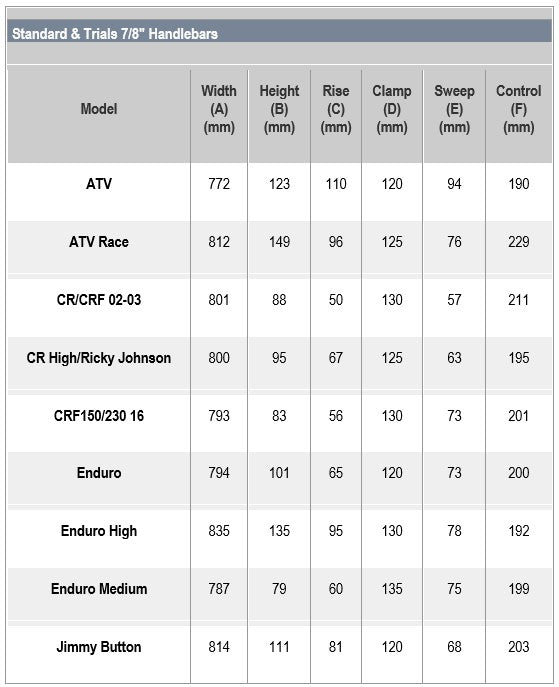 Standard & Trials 7/8" Handlebars

| Model | Width (A) (mm) | Height (B) (mm) | Rise (C) (mm) | Clamp (D) (mm) | Sweep (E) (mm) | Control (F) (mm) |
|---|---|---|---|---|---|---|
| ATV | 772 | 123 | 110 | 120 | 94 | 190 |
| ATV Race | 812 | 149 | 96 | 125 | 76 | 229 |
| CR/CRF 02-03 | 801 | 88 | 50 | 130 | 57 | 211 |
| CR High/Ricky Johnson | 800 | 95 | 67 | 125 | 63 | 195 |
| CRF150/230 16 | 793 | 83 | 56 | 130 | 73 | 201 |
| Enduro | 794 | 101 | 65 | 120 | 73 | 200 |
| Enduro High | 835 | 135 | 95 | 130 | 78 | 192 |
| Enduro Medium | 787 | 79 | 60 | 135 | 75 | 199 |
| Jimmy Button | 814 | 111 | 81 | 120 | 68 | 203 |